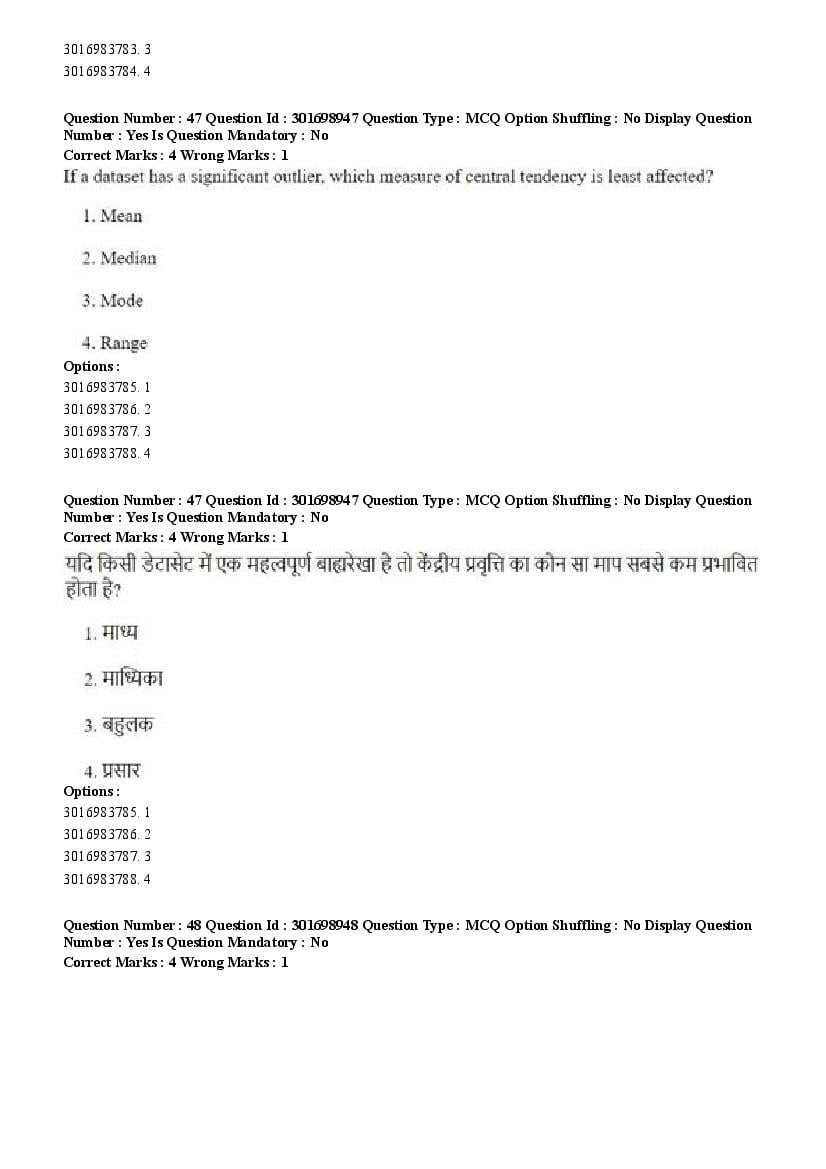 3016983783. 3
3016983784. 4

Question Number : 47 Question Id : 301698947 Question Type : MCQ Option Shuffling : No Display Question Number : Yes Is Question Mandatory : No
Correct Marks : 4 Wrong Marks : 1
If a dataset has a significant outlier, which measure of central tendency is least affected?

1. Mean

2. Median

3. Mode

4. Range
Options :
3016983785. 1
3016983786. 2
3016983787. 3
3016983788. 4

Question Number : 47 Question Id : 301698947 Question Type : MCQ Option Shuffling : No Display Question Number : Yes Is Question Mandatory : No
Correct Marks : 4 Wrong Marks : 1
यदि किसी डेटासेट में एक महत्वपूर्ण बाह्यरेखा है तो केंद्रीय प्रवृत्ति का कौन सा माप सबसे कम प्रभावित होता है?

1. माध्य

2. माध्यिका

3. बहुलक

4. प्रसार
Options :
3016983785. 1
3016983786. 2
3016983787. 3
3016983788. 4

Question Number : 48 Question Id : 301698948 Question Type : MCQ Option Shuffling : No Display Question Number : Yes Is Question Mandatory : No
Correct Marks : 4 Wrong Marks : 1